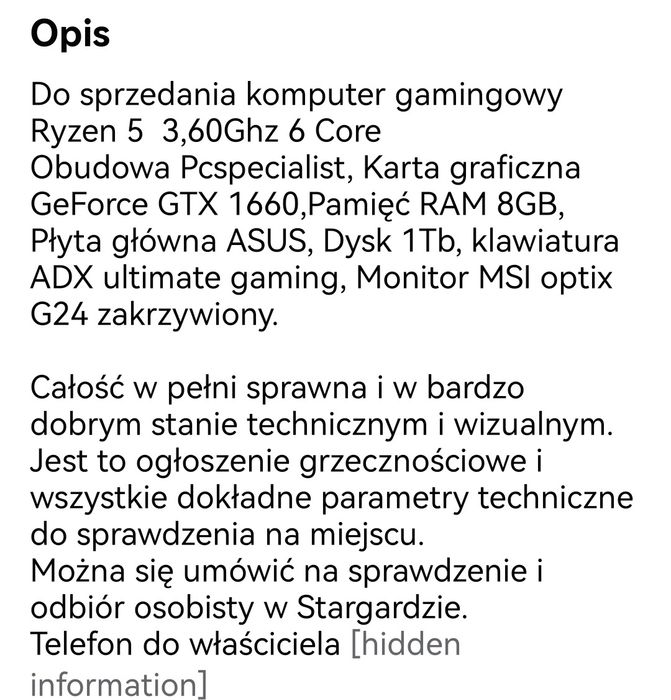 Opis

Do sprzedania komputer gamingowy
Ryzen 5  3,60Ghz 6 Core
Obudowa Pcspecialist, Karta graficzna GeForce GTX 1660,Pamięć RAM 8GB, Płyta główna ASUS, Dysk 1Tb, klawiatura ADX ultimate gaming, Monitor MSI optix G24 zakrzywiony.

Całość w pełni sprawna i w bardzo dobrym stanie technicznym i wizualnym.
Jest to ogłoszenie grzecznościowe i wszystkie dokładne parametry techniczne do sprawdzenia na miejscu.
Można się umówić na sprawdzenie i odbiór osobisty w Stargardzie.
Telefon do właściciela [hidden information]